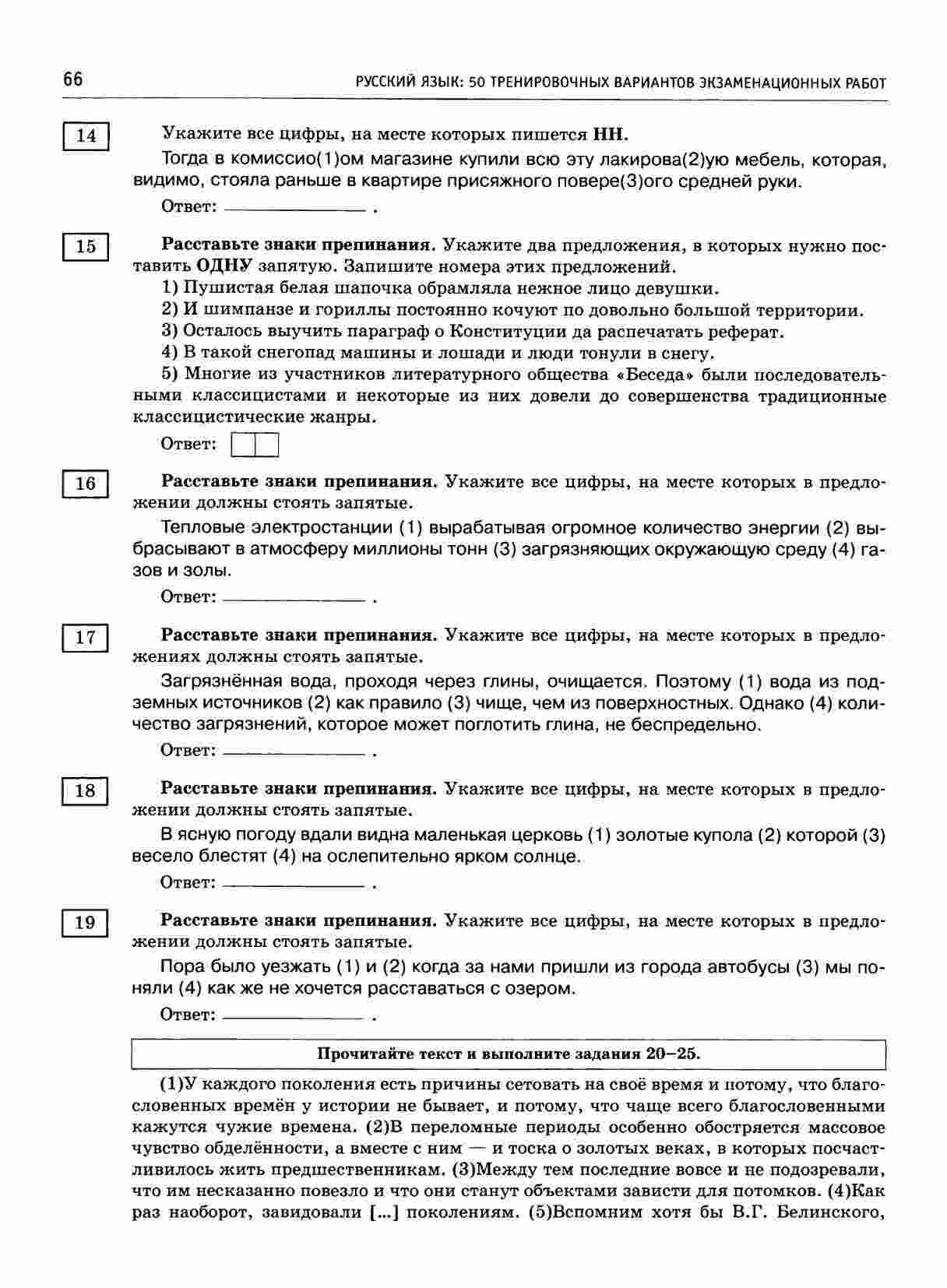 66 РУССКИЙ ЯЗЫК: 50 ТРЕНИРОВОЧНЫХ ВАРИАНТОВ ЭКЗАМЕНАЦИОННЫХ РАБОТ

14

Укажите все цифры, на месте которых пишется НН.

Тогда в комиссио(1)ом магазине купили всю эту лакирова(2)ую мебель, которая, видимо, стояла раньше в квартире присяжного повере(3)ого средней руки.

Ответ: ______________ .

15

Расставьте знаки препинания. Укажите два предложения, в которых нужно поставить ОДНУ запятую. Запишите номера этих предложений.

1) Пушистая белая шапочка обрамляла нежное лицо девушки.

2) И шимпанзе и гориллы постоянно кочуют по довольно большой территории.

3) Осталось выучить параграф о Конституции да распечатать реферат.

4) В такой снегопад машины и лошади и люди тонули в снегу.

5) Многие из участников литературного общества «Беседа» были последовательными классицистами и некоторые из них довели до совершенства традиционные классицистические жанры.

Ответ:

16

Расставьте знаки препинания. Укажите все цифры, на месте которых в предложении должны стоять запятые.

Тепловые электростанции (1) вырабатывая огромное количество энергии (2) выбрасывают в атмосферу миллионы тонн (3) загрязняющих окружающую среду (4) газов и золы.

Ответ: ______________ .

17

Расставьте знаки препинания. Укажите все цифры, на месте которых в предложениях должны стоять запятые.

Загрязнённая вода, проходя через глины, очищается. Поэтому (1) вода из подземных источников (2) как правило (3) чище, чем из поверхностных. Однако (4) количество загрязнений, которое может поглотить глина, не беспредельно.

Ответ: ______________ .

18

Расставьте знаки препинания. Укажите все цифры, на месте которых в предложении должны стоять запятые.

В ясную погоду вдали видна маленькая церковь (1) золотые купола (2) которой (3) весело блестят (4) на ослепительно ярком солнце.

Ответ: ______________ .

19

Расставьте знаки препинания. Укажите все цифры, на месте которых в предложении должны стоять запятые.

Пора было уезжать (1) и (2) когда за нами пришли из города автобусы (3) мы поняли (4) как же не хочется расставаться с озером.

Ответ: ______________ .

Прочитайте текст и выполните задания 20–25.

(1)У каждого поколения есть причины сетовать на своё время и потому, что благословенных времён у истории не бывает, и потому, что чаще всего благословенными кажутся чужие времена. (2)В переломные периоды особенно обостряется массовое чувство обделённости, а вместе с ним — и тоска о золотых веках, в которых посчастливилось жить предшественникам. (3)Между тем последние вовсе и не подозревали, что им несказанно повезло и что они станут объектами зависти для потомков. (4)Как раз наоборот, завидовали [...] поколениям. (5)Вспомним хотя бы В.Г. Белинского,